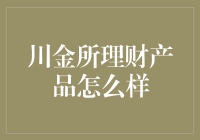 川金所理财产品怎么样